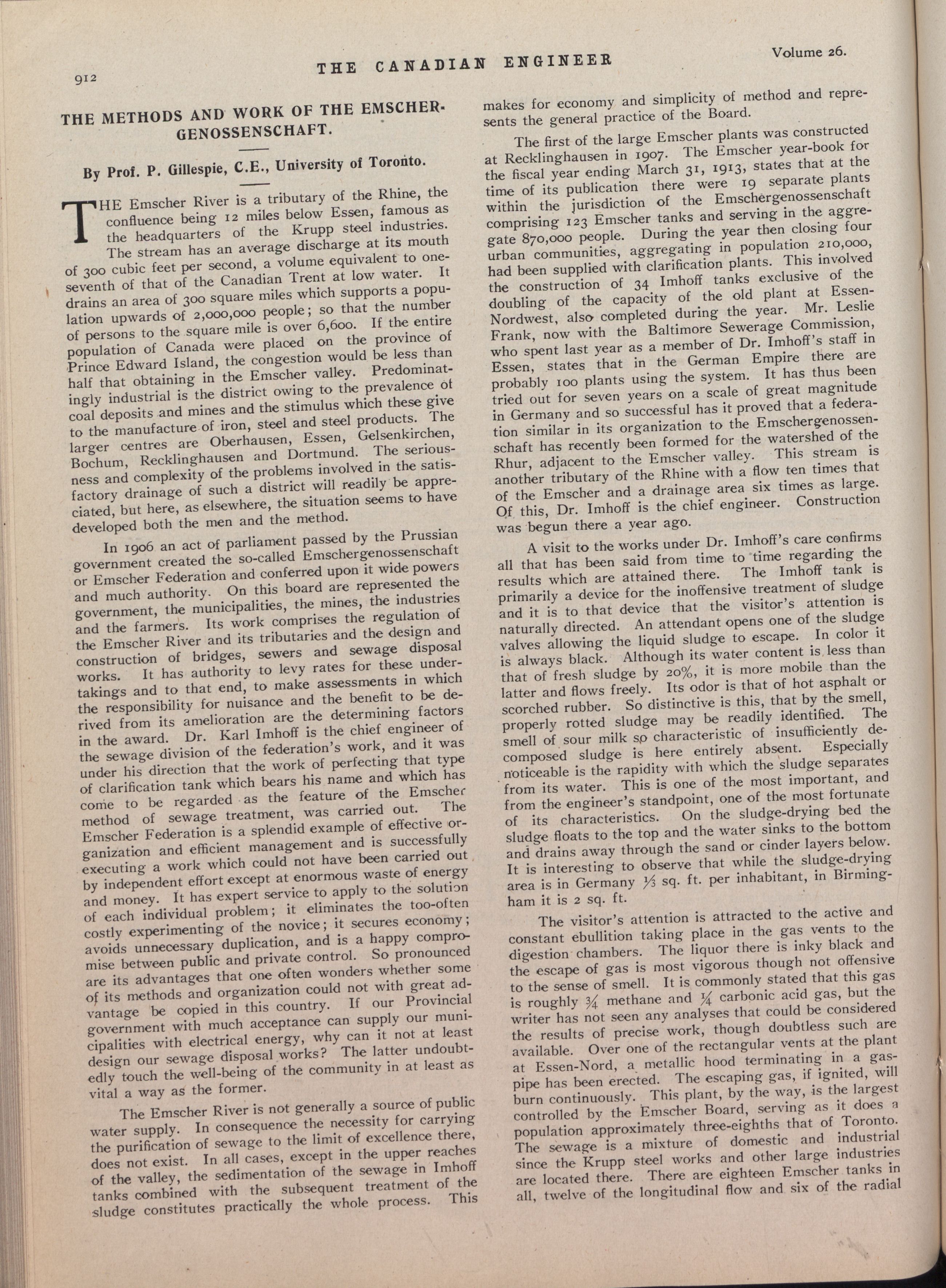 912 THE CANADIAN ENGINEER Volume 26.

THE METHODS AND WORK OF THE EMSCHER-GENOSSENSCHAFT.

By Prof. P. Gillespie, C.E., University of Toronto.

THE Emscher River is a tributary of the Rhine, the confluence being 12 miles below Essen, famous as the headquarters of the Krupp steel industries. The stream has an average discharge at its mouth of 300 cubic feet per second, a volume equivalent to one-seventh of that of the Canadian Trent at low water. It drains an area of 300 square miles which supports a population upwards of 2,000,000 people; so that the number of persons to the square mile is over 6,600. If the entire population of Canada were placed on the province of Prince Edward Island, the congestion would be less than half that obtaining in the Emscher valley. Predominatingly industrial is the district owing to the prevalence of coal deposits and mines and the stimulus which these give to the manufacture of iron, steel and steel products. The larger centres are Oberhausen, Essen, Gelsenkirchen, Bochum, Recklinghausen and Dortmund. The seriousness and complexity of the problems involved in the satisfactory drainage of such a district will readily be appreciated, but here, as elsewhere, the situation seems to have developed both the men and the method.

In 1906 an act of parliament passed by the Prussian government created the so-called Emschergenossenschaft or Emscher Federation and conferred upon it wide powers and much authority. On this board are represented the government, the municipalities, the mines, the industries and the farmers. Its work comprises the regulation of the Emscher River and its tributaries and the design and construction of bridges, sewers and sewage disposal works. It has authority to levy rates for these undertakings and to that end, to make assessments in which the responsibility for nuisance and the benefit to be derived from its amelioration are the determining factors in the award. Dr. Karl Imhoff is the chief engineer of the sewage division of the federation's work, and it was under his direction that the work of perfecting that type of clarification tank which bears his name and which has come to be regarded as the feature of the Emscher method of sewage treatment, was carried out. The Emscher Federation is a splendid example of effective organization and efficient management and is successfully executing a work which could not have been carried out by independent effort except at enormous waste of energy and money. It has expert service to apply to the solution of each individual problem; it eliminates the too-often costly experimenting of the novice; it secures economy; avoids unnecessary duplication, and is a happy compromise between public and private control. So pronounced are its advantages that one often wonders whether some of its methods and organization could not with great advantage be copied in this country. If our Provincial government with much acceptance can supply our municipalities with electrical energy, why can it not at least design our sewage disposal works? The latter undoubtedly touch the well-being of the community in at least as vital a way as the former.

The Emscher River is not generally a source of public water supply. In consequence the necessity for carrying the purification of sewage to the limit of excellence there, does not exist. In all cases, except in the upper reaches of the valley, the sedimentation of the sewage in Imhoff tanks combined with the subsequent treatment of the sludge constitutes practically the whole process. This makes for economy and simplicity of method and represents the general practice of the Board.

The first of the large Emscher plants was constructed at Recklinghausen in 1907. The Emscher year-book for the fiscal year ending March 31, 1913, states that at the time of its publication there were 19 separate plants within the jurisdiction of the Emschergenossenschaft comprising 123 Emscher tanks and serving in the aggregate 870,000 people. During the year then closing four urban communities, aggregating in population 210,000, had been supplied with clarification plants. This involved the construction of 34 Imhoff tanks exclusive of the doubling of the capacity of the old plant at Essen-Nordwest, also completed during the year. Mr. Leslie Frank, now with the Baltimore Sewerage Commission, who spent last year as a member of Dr. Imhoff's staff in Essen, states that in the German Empire there are probably 100 plants using the system. It has thus been tried out for seven years on a scale of great magnitude in Germany and so successful has it proved that a federation similar in its organization to the Emschergenossenschaft has recently been formed for the watershed of the Rhur, adjacent to the Emscher valley. This stream is another tributary of the Rhine with a flow ten times that of the Emscher and a drainage area six times as large. Of this, Dr. Imhoff is the chief engineer. Construction was begun there a year ago.

A visit to the works under Dr. Imhoff's care confirms all that has been said from time to time regarding the results which are attained there. The Imhoff tank is primarily a device for the inoffensive treatment of sludge and it is to that device that the visitor's attention is naturally directed. An attendant opens one of the sludge valves allowing the liquid sludge to escape. In color it is always black. Although its water content is less than that of fresh sludge by 20%, it is more mobile than the latter and flows freely. Its odor is that of hot asphalt or scorched rubber. So distinctive is this, that by the smell, properly rotted sludge may be readily identified. The smell of sour milk so characteristic of insufficiently decomposed sludge is here entirely absent. Especially noticeable is the rapidity with which the sludge separates from its water. This is one of the most important, and from the engineer's standpoint, one of the most fortunate of its characteristics. On the sludge-drying bed the sludge floats to the top and the water sinks to the bottom and drains away through the sand or cinder layers below. It is interesting to observe that while the sludge-drying area is in Germany $\frac{1}{3}$ sq. ft. per inhabitant, in Birmingham it is 2 sq. ft.

The visitor's attention is attracted to the active and constant ebullition taking place in the gas vents to the digestion chambers. The liquor there is inky black and the escape of gas is most vigorous though not offensive to the sense of smell. It is commonly stated that this gas is roughly $\frac{3}{4}$ methane and $\frac{1}{4}$ carbonic acid gas, but the writer has not seen any analyses that could be considered the results of precise work, though doubtless such are available. Over one of the rectangular vents at the plant at Essen-Nord, a metallic hood terminating in a gas-pipe has been erected. The escaping gas, if ignited, will burn continuously. This plant, by the way, is the largest controlled by the Emscher Board, serving as it does a population approximately three-eighths that of Toronto. The sewage is a mixture of domestic and industrial since the Krupp steel works and other large industries are located there. There are eighteen Emscher tanks in all, twelve of the longitudinal flow and six of the radial